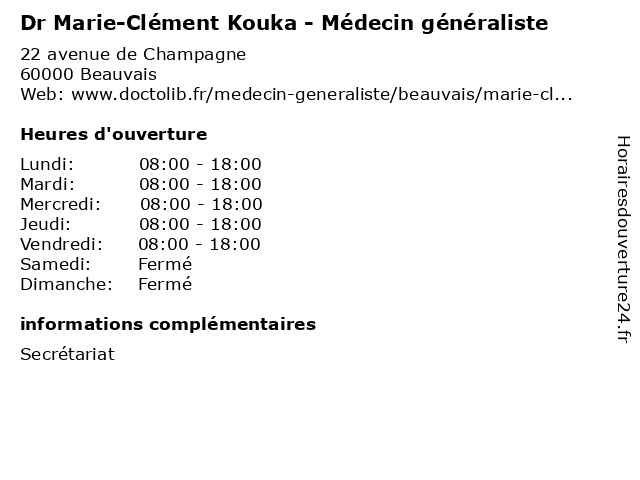 Dr Marie-Clément Kouka - Médecin généraliste

22 avenue de Champagne
60000 Beauvais
Web: www.doctolib.fr/medecin-generaliste/beauvais/marie-cl...

Heures d'ouverture

Lundi: 08:00 - 18:00
Mardi: 08:00 - 18:00
Mercredi: 08:00 - 18:00
Jeudi: 08:00 - 18:00
Vendredi: 08:00 - 18:00
Samedi: Fermé
Dimanche: Fermé

informations complémentaires

Secrétariat

Horairesdouverture24.fr